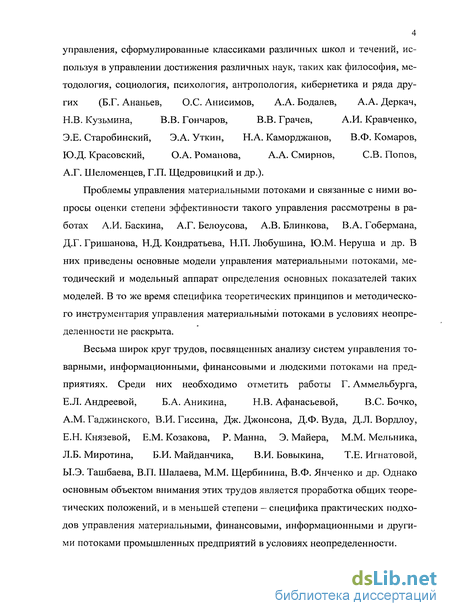 4

управления, сформулированные классиками различных школ и течений, используя в управлении достижения различных наук, таких как философия, методология, социология, психология, антропология, кибернетика и ряда других (Б.Г. Ананьев, О.С. Анисимов, А.А. Бодалев, А.А. Деркач, Н.В. Кузьмина, В.В. Гончаров, В.В. Грачев, А.И. Кравченко, Э.Е. Старобинский, Э.А. Уткин, Н.А. Каморджанов, В.Ф. Комаров, Ю.Д. Красовский, О.А. Романова, А.А. Смирнов, С.В. Попов, А.Г. Шеломенцев, Г.П. Щедровицкий и др.).

Проблемы управления материальными потоками и связанные с ними вопросы оценки степени эффективности такого управления рассмотрены в работах А.И. Баскина, А.Г. Белоусова, А.В. Блинкова, В.А. Гобермана, Д.Г. Гришанова, Н.Д. Кондратьева, Н.П. Любушина, Ю.М. Неруша и др. В них приведены основные модели управления материальными потоками, методический и модельный аппарат определения основных показателей таких моделей. В то же время специфика теоретических принципов и методического инструментария управления материальными потоками в условиях неопределенности не раскрыта.

Весьма широк круг трудов, посвященных анализу систем управления товарными, информационными, финансовыми и людскими потоками на предприятиях. Среди них необходимо отметить работы Г. Аммельбурга, Е.Л. Андреевой, Б.А. Аникина, Н.В. Афанасьевой, В.С. Бочко, А.М. Гаджинского, В.И. Гиссина, Дж. Джонсона, Д.Ф. Вуда, Д.Л. Вордлоу, Е.Н. Князевой, Е.М. Козакова, Р. Манна, Э. Майера, М.М. Мельника, Л.Б. Миротина, Б.И. Майданчика, В.И. Бовыкина, Т.Е. Игнатовой, Ы.Э. Ташбаева, В.П. Шалаева, М.М. Щербинина, В.Ф. Янченко и др. Однако основным объектом внимания этих трудов является проработка общих теоретических положений, и в меньшей степени – специфика практических подходов управления материальными, финансовыми, информационными и другими потоками промышленных предприятий в условиях неопределенности.

dsLib.net
библиотека диссертаций